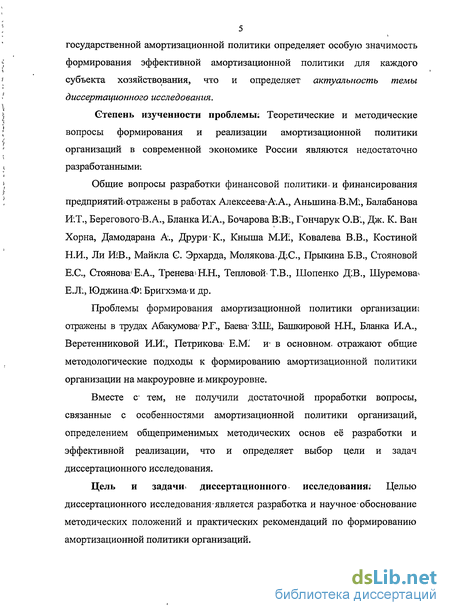 5

государственной амортизационной политики определяет особую значимость формирования эффективной амортизационной политики для каждого субъекта хозяйствования, что и определяет актуальность темы диссертационного исследования.

Степень изученности проблемы. Теоретические и методические вопросы формирования и реализации амортизационной политики организаций в современной экономике России являются недостаточно разработанными.

Общие вопросы разработки финансовой политики и финансирования предприятий отражены в работах Алексеева А.А., Аньшина В.М., Балабанова И.Т., Берегового В.А., Бланка И.А., Бочарова В.В., Гончарук О.В., Дж. К. Ван Хорна, Дамодарана А., Друри К., Кныша М.И., Ковалева В.В., Костиной Н.И., Ли И.В., Майкла С. Эрхарда, Молякова Д.С., Прыкина Б.В., Стояновой Е.С., Стоянова Е.А., Тренева Н.Н., Тепловой Т.В., Шопенко Д.В., Шуремова Е.Л., Юджина Ф. Бригхэма и др.

Проблемы формирования амортизационной политики организации отражены в трудах Абакумова Р.Г., Баева З.Ш., Башкировой Н.Н., Бланка И.А., Веретенниковой И.И., Петрикова Е.М. и в основном отражают общие методологические подходы к формированию амортизационной политики организации на макроуровне и микроуровне.

Вместе с тем, не получили достаточной проработки вопросы, связанные с особенностями амортизационной политики организаций, определением общеприменимых методических основ её разработки и эффективной реализации, что и определяет выбор цели и задач диссертационного исследования.

Цель и задачи диссертационного исследования. Целью диссертационного исследования является разработка и научное обоснование методических положений и практических рекомендаций по формированию амортизационной политики организаций.

dsLib.net
библиотека диссертаций